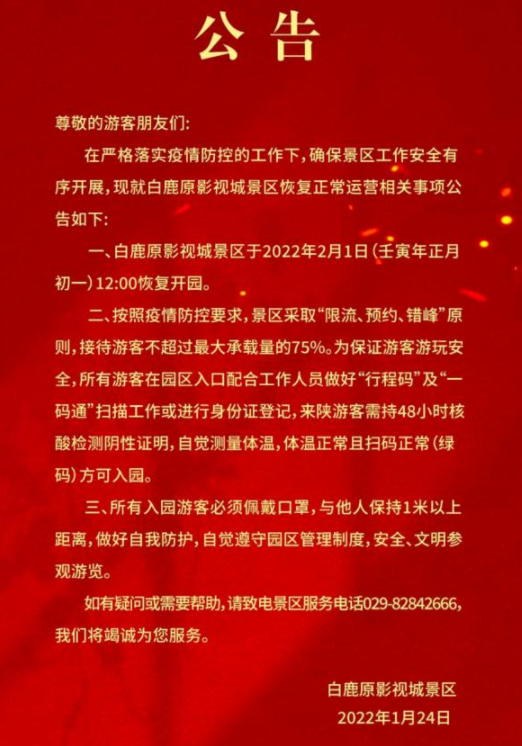 公 告

尊敬的游客朋友们：

在严格落实疫情防控的工作下，确保景区工作安全有序开展，现就白鹿原影视城景区恢复正常运营相关事项公告如下：

一、白鹿原影视城景区于2022年2月1日（壬寅年正月初一）12:00恢复开园。

二、按照疫情防控要求，景区采取“限流、预约、错峰”原则，接待游客不超过最大承载量的75%。为保证游客游玩安全，所有游客在园区入口配合工作人员做好“行程码”及“一码通”扫描工作或进行身份证登记，来陕游客需持48小时核酸检测阴性证明，自觉测量体温，体温正常且扫码正常（绿码）方可入园。

三、所有入园游客必须佩戴口罩，与他人保持1米以上距离，做好自我防护，自觉遵守园区管理制度，安全、文明参观游览。

如有疑问或需要帮助，请致电景区服务电话029-82842666，我们将竭诚为您服务。

白鹿原影视城景区
2022年1月24日